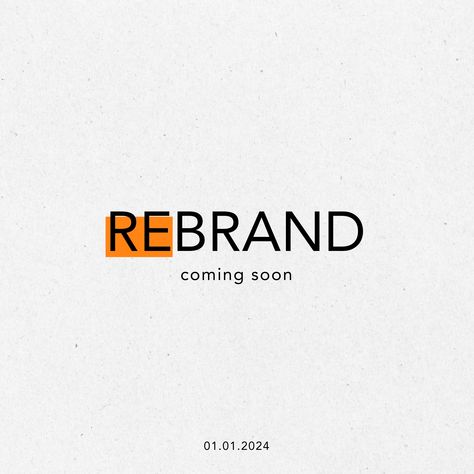 REBRAND

coming soon

01.01.2024